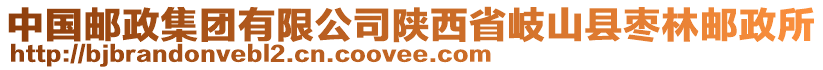 中国邮政集团有限公司陕西省岐山县枣林邮政所
http://bjbrandonvebl2.cn.coovee.com